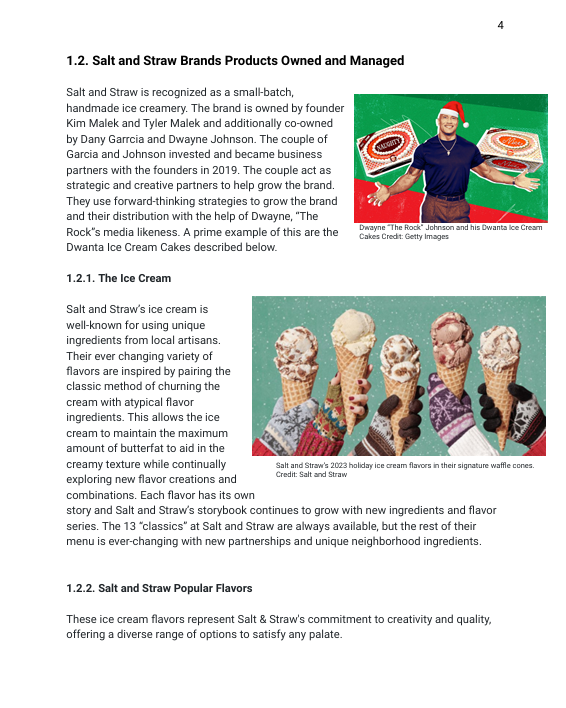 4

1.2. Salt and Straw Brands Products Owned and Managed

Salt and Straw is recognized as a small-batch, handmade ice creamery. The brand is owned by founder Kim Malek and Tyler Malek and additionally co-owned by Dany Garrcia and Dwayne Johnson. The couple of Garcia and Johnson invested and became business partners with the founders in 2019. The couple act as strategic and creative partners to help grow the brand. They use forward-thinking strategies to grow the brand and their distribution with the help of Dwayne, "The Rock"s media likeness. A prime example of this are the Dwanta Ice Cream Cakes described below.

NAUGHTY

Nice

Dwayne "The Rock" Johnson and his Dwanta Ice Cream Cakes Credit: Getty Images

1.2.1. The Ice Cream

Salt and Straw's ice cream is well-known for using unique ingredients from local artisans. Their ever changing variety of flavors are inspired by pairing the classic method of churning the cream with atypical flavor ingredients. This allows the ice cream to maintain the maximum amount of butterfat to aid in the creamy texture while continually exploring new flavor creations and combinations. Each flavor has its own story and Salt and Straw's storybook continues to grow with new ingredients and flavor series. The 13 "classics" at Salt and Straw are always available, but the rest of their menu is ever-changing with new partnerships and unique neighborhood ingredients.

Salt and Straw's 2023 holiday ice cream flavors in their signature waffle cones. Credit: Salt and Straw

1.2.2. Salt and Straw Popular Flavors

These ice cream flavors represent Salt & Straw's commitment to creativity and quality, offering a diverse range of options to satisfy any palate.